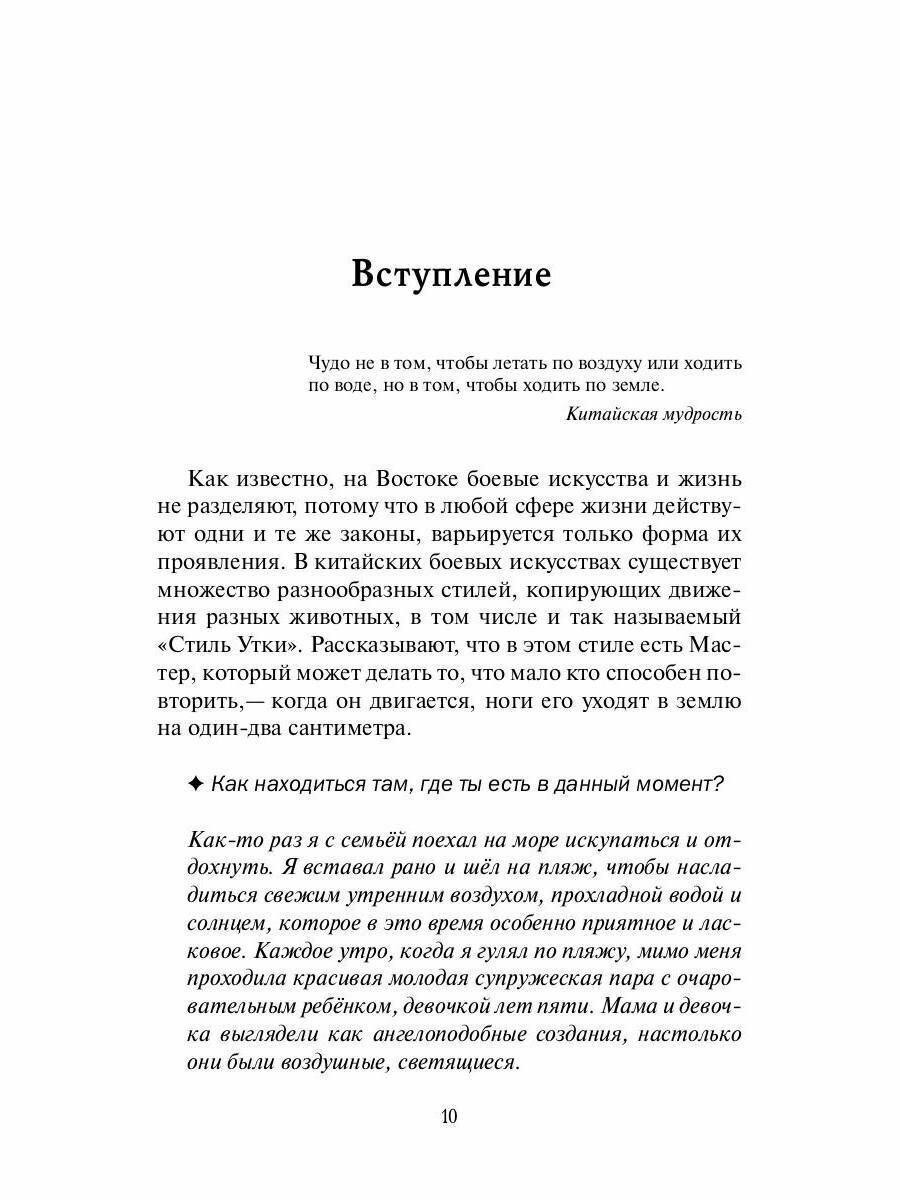 Вступление

Чудо не в том, чтобы летать по воздуху или ходить по воде, но в том, чтобы ходить по земле.

Китайская мудрость

Как известно, на Востоке боевые искусства и жизнь не разделяют, потому что в любой сфере жизни действуют одни и те же законы, варьируется только форма их проявления. В китайских боевых искусствах существует множество разнообразных стилей, копирующих движения разных животных, в том числе и так называемый «Стиль Утки». Рассказывают, что в этом стиле есть Мастер, который может делать то, что мало кто способен повторить,— когда он двигается, ноги его уходят в землю на один-два сантиметра.

✦ Как находиться там, где ты есть в данный момент?

Как-то раз я с семьёй поехал на море искупаться и отдохнуть. Я вставал рано и шёл на пляж, чтобы насладиться свежим утренним воздухом, прохладной водой и солнцем, которое в это время особенно приятное и ласковое. Каждое утро, когда я гулял по пляжу, мимо меня проходила красивая молодая супружеская пара с очаровательным ребёнком, девочкой лет пяти. Мама и девочка выглядели как ангелоподобные создания, настолько они были воздушные, светящиеся.

10